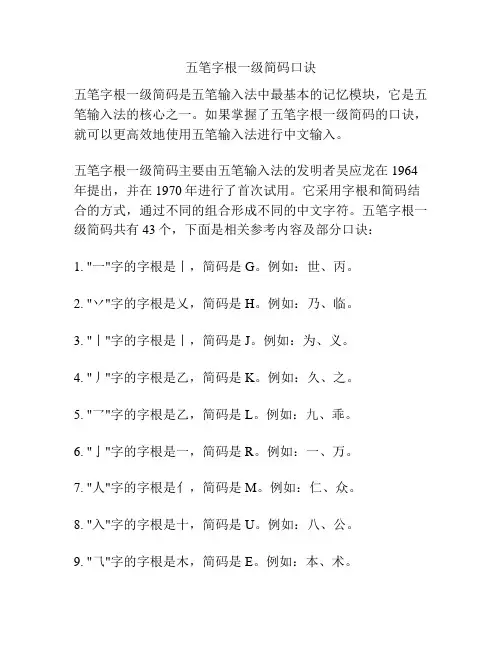 五笔字根一级简码口诀

五笔字根一级简码是五笔输入法中最基本的记忆模块，它是五笔输入法的核心之一。如果掌握了五笔字根一级简码的口诀，就可以更高效地使用五笔输入法进行中文输入。

五笔字根一级简码主要由五笔输入法的发明者吴应龙在 1964 年提出，并在 1970 年进行了首次试用。它采用字根和简码结合的方式，通过不同的组合形成不同的中文字符。五笔字根一级简码共有 43 个，下面是相关参考内容及部分口诀：

1. "一"字的字根是丨，简码是 G。例如：世、丙。

2. "丷"字的字根是乂，简码是 H。例如：乃、临。

3. "丨"字的字根是丨，简码是 J。例如：为、义。

4. "丿"字的字根是乙，简码是 K。例如：久、之。

5. "乛"字的字根是乙，简码是 L。例如：九、乖。

6. "亅"字的字根是一，简码是 R。例如：一、万。

7. "人"字的字根是亻，简码是 M。例如：仁、众。

8. "入"字的字根是十，简码是 U。例如：八、公。

9. "乁"字的字根是木，简码是 E。例如：本、术。